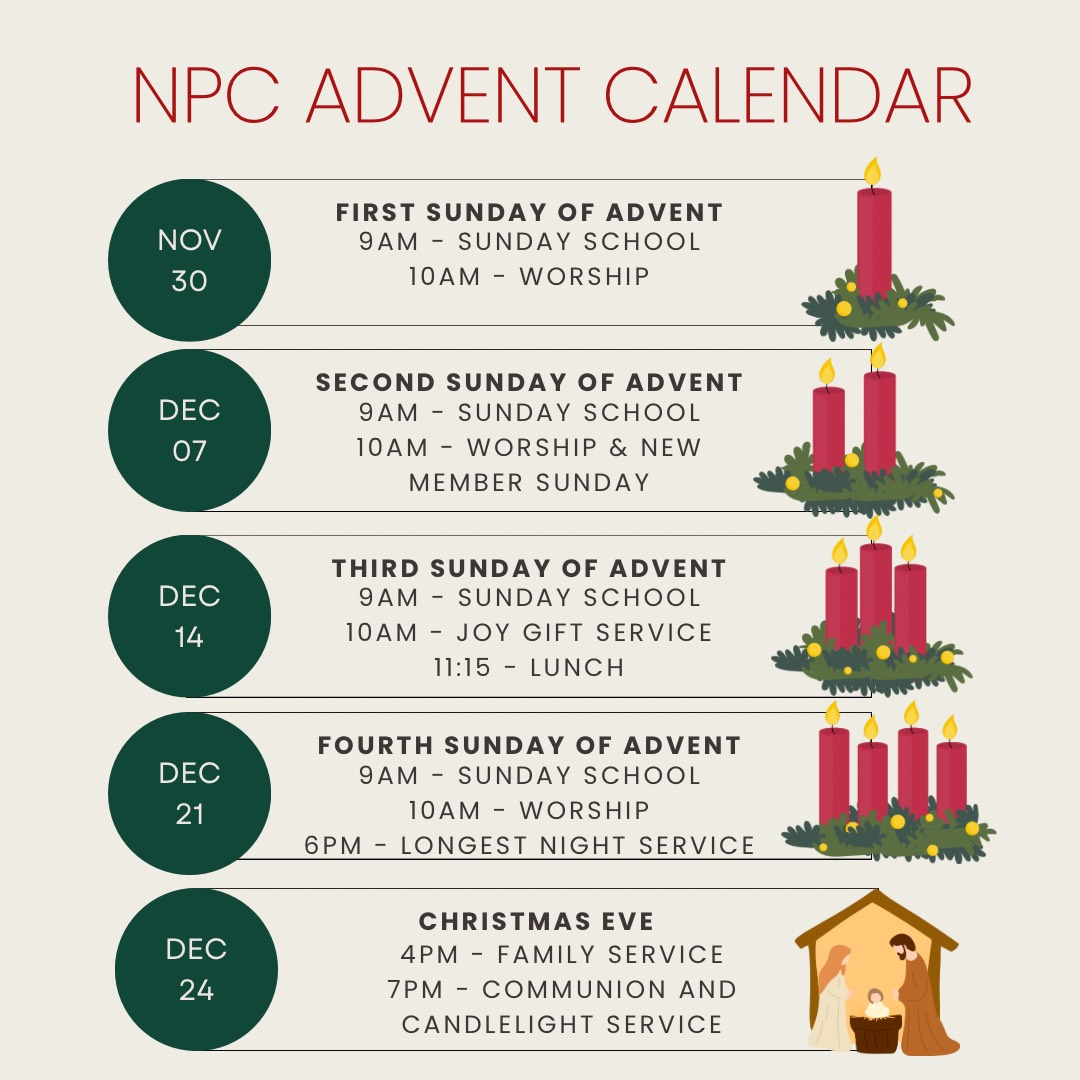 NPC ADVENT CALENDAR

NOV
30

FIRST SUNDAY OF ADVENT
9AM - SUNDAY SCHOOL
10AM - WORSHIP

DEC
07

SECOND SUNDAY OF ADVENT
9AM - SUNDAY SCHOOL
10AM - WORSHIP & NEW MEMBER SUNDAY

DEC
14

THIRD SUNDAY OF ADVENT
9AM - SUNDAY SCHOOL
10AM - JOY GIFT SERVICE
11:15 - LUNCH

DEC
21

FOURTH SUNDAY OF ADVENT
9AM - SUNDAY SCHOOL
10AM - WORSHIP
6PM - LONGEST NIGHT SERVICE

DEC
24

CHRISTMAS EVE
4PM - FAMILY SERVICE
7PM - COMMUNION AND CANDLELIGHT SERVICE